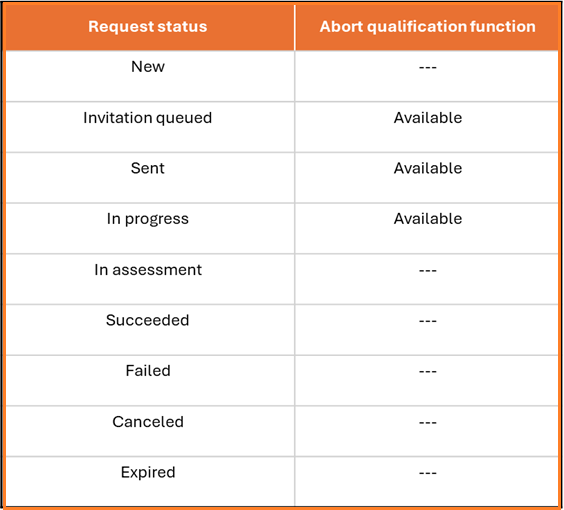 | Request status | Abort qualification function |
|---|---|
| New | --- |
| Invitation queued | Available |
| Sent | Available |
| In progress | Available |
| In assessment | --- |
| Succeeded | --- |
| Failed | --- |
| Canceled | --- |
| Expired | --- |